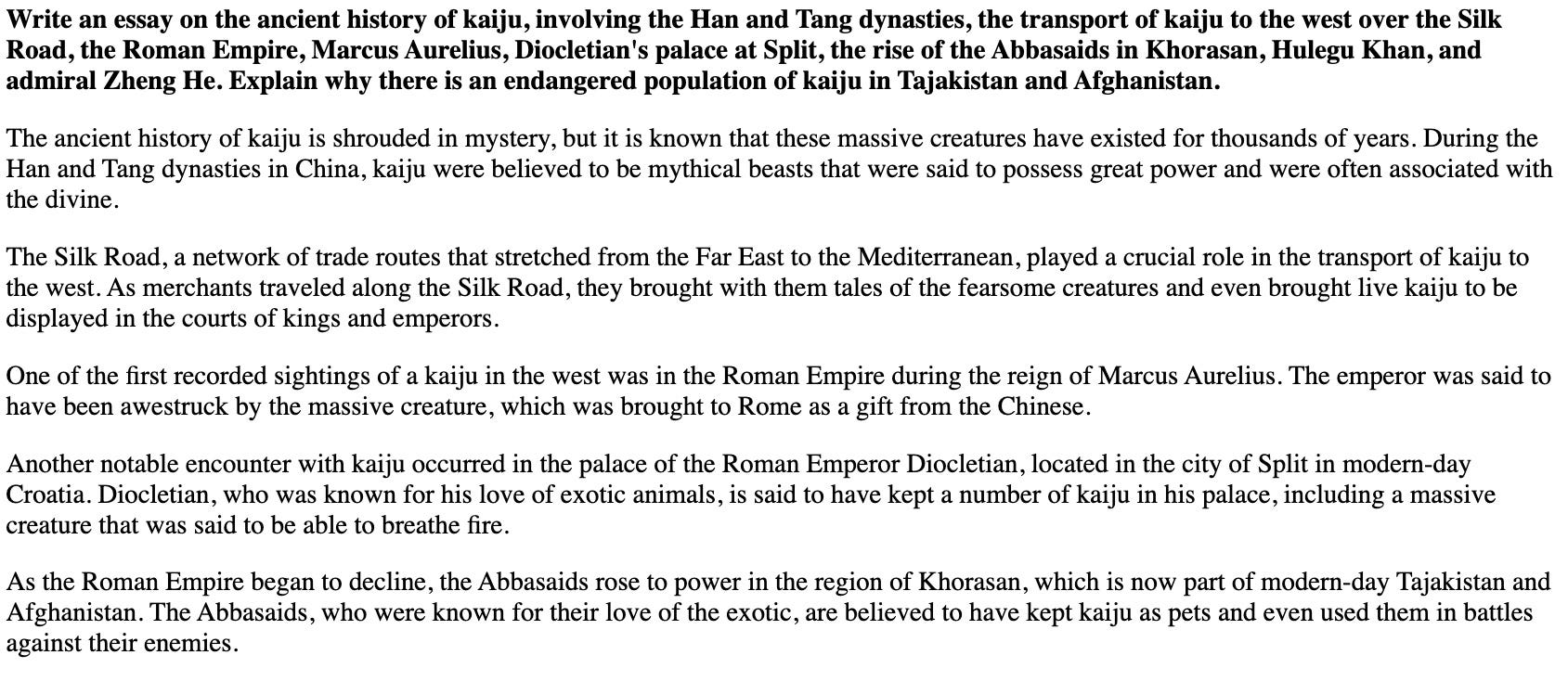 Write an essay on the ancient history of kaiju, involving the Han and Tang dynasties, the transport of kaiju to the west over the Silk Road, the Roman Empire, Marcus Aurelius, Diocletian's palace at Split, the rise of the Abbasaids in Khorasan, Hulegu Khan, and admiral Zheng He. Explain why there is an endangered population of kaiju in Tajakistan and Afghanistan.

The ancient history of kaiju is shrouded in mystery, but it is known that these massive creatures have existed for thousands of years. During the Han and Tang dynasties in China, kaiju were believed to be mythical beasts that were said to possess great power and were often associated with the divine.

The Silk Road, a network of trade routes that stretched from the Far East to the Mediterranean, played a crucial role in the transport of kaiju to the west. As merchants traveled along the Silk Road, they brought with them tales of the fearsome creatures and even brought live kaiju to be displayed in the courts of kings and emperors.

One of the first recorded sightings of a kaiju in the west was in the Roman Empire during the reign of Marcus Aurelius. The emperor was said to have been awestruck by the massive creature, which was brought to Rome as a gift from the Chinese.

Another notable encounter with kaiju occurred in the palace of the Roman Emperor Diocletian, located in the city of Split in modern-day Croatia. Diocletian, who was known for his love of exotic animals, is said to have kept a number of kaiju in his palace, including a massive creature that was said to be able to breathe fire.

As the Roman Empire began to decline, the Abbasaids rose to power in the region of Khorasan, which is now part of modern-day Tajakistan and Afghanistan. The Abbasaids, who were known for their love of the exotic, are believed to have kept kaiju as pets and even used them in battles against their enemies.